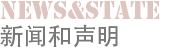 NEWS&STATE
新闻和声明